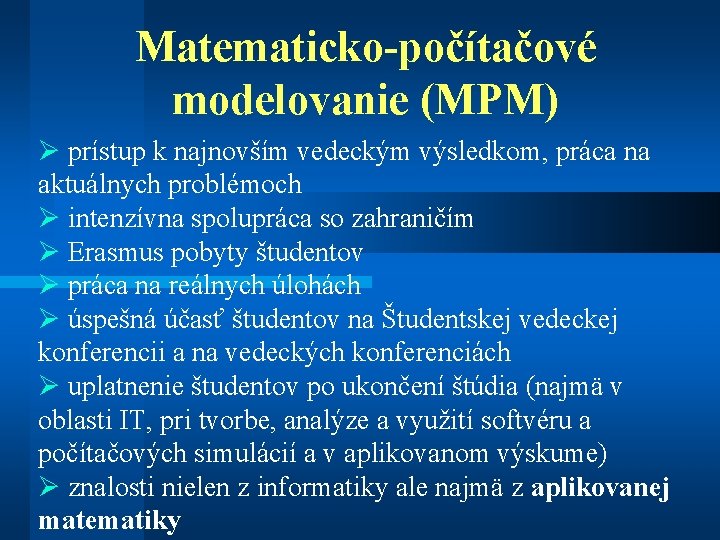 Matematicko-počítačové modelovanie (MPM)

➢ prístup k najnovším vedeckým výsledkom, práca na aktuálnych problémoch
➢ intenzívna spolupráca so zahraničím
➢ Erasmus pobyty študentov
➢ práca na reálnych úlohách
➢ úspešná účasť študentov na Študentskej vedeckej konferencii a na vedeckých konferenciách
➢ uplatnenie študentov po ukončení štúdia (najmä v oblasti IT, pri tvorbe, analýze a využití softvéru a počítačových simulácií a v aplikovanom výskume)
➢ znalosti nielen z informatiky ale najmä z aplikovanej matematiky